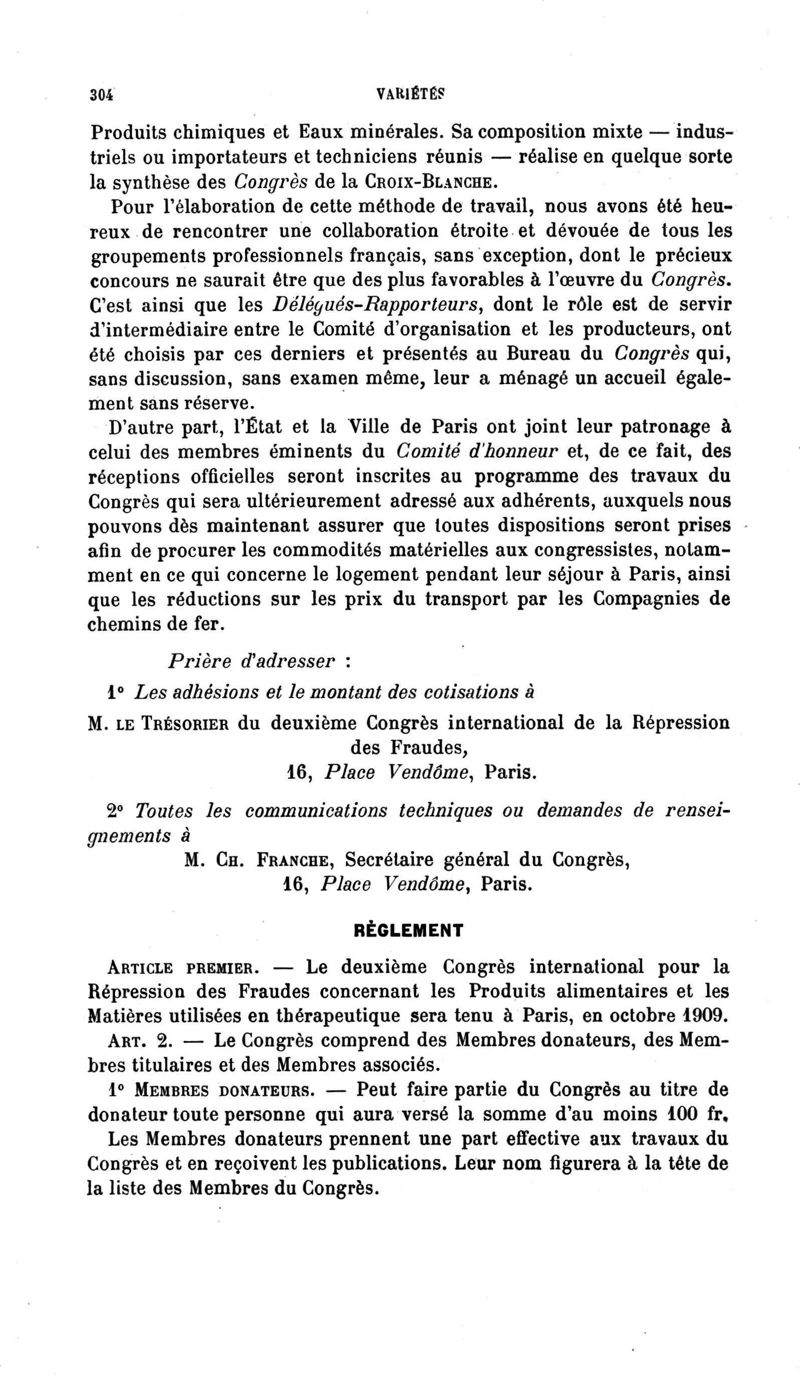 304 VARIÉTÉS

Produits chimiques et Eaux minérales. Sa composition mixte — industriels ou importateurs et techniciens réunis — réalise en quelque sorte la synthèse des Congrès de la Croix-Blanche.

Pour l'élaboration de cette méthode de travail, nous avons été heureux de rencontrer une collaboration étroite et dévouée de tous les groupements professionnels français, sans exception, dont le précieux concours ne saurait être que des plus favorables à l'œuvre du Congrès. C'est ainsi que les Délégués-Rapporteurs, dont le rôle est de servir d'intermédiaire entre le Comité d'organisation et les producteurs, ont été choisis par ces derniers et présentés au Bureau du Congrès qui, sans discussion, sans examen même, leur a ménagé un accueil également sans réserve.

D'autre part, l'État et la Ville de Paris ont joint leur patronage à celui des membres éminents du Comité d'honneur et, de ce fait, des réceptions officielles seront inscrites au programme des travaux du Congrès qui sera ultérieurement adressé aux adhérents, auxquels nous pouvons dès maintenant assurer que toutes dispositions seront prises afin de procurer les commodités matérielles aux congressistes, notamment en ce qui concerne le logement pendant leur séjour à Paris, ainsi que les réductions sur les prix du transport par les Compagnies de chemins de fer.

Prière d'adresser :

1° Les adhésions et le montant des cotisations à

M. le Trésorier du deuxième Congrès international de la Répression des Fraudes,
16, Place Vendôme, Paris.

2° Toutes les communications techniques ou demandes de renseignements à
M. Ch. Franche, Secrétaire général du Congrès,
16, Place Vendôme, Paris.

RÈGLEMENT

Article premier. — Le deuxième Congrès international pour la Répression des Fraudes concernant les Produits alimentaires et les Matières utilisées en thérapeutique sera tenu à Paris, en octobre 1909.

Art. 2. — Le Congrès comprend des Membres donateurs, des Membres titulaires et des Membres associés.

1° Membres donateurs. — Peut faire partie du Congrès au titre de donateur toute personne qui aura versé la somme d'au moins 100 fr.

Les Membres donateurs prennent une part effective aux travaux du Congrès et en reçoivent les publications. Leur nom figurera à la tête de la liste des Membres du Congrès.